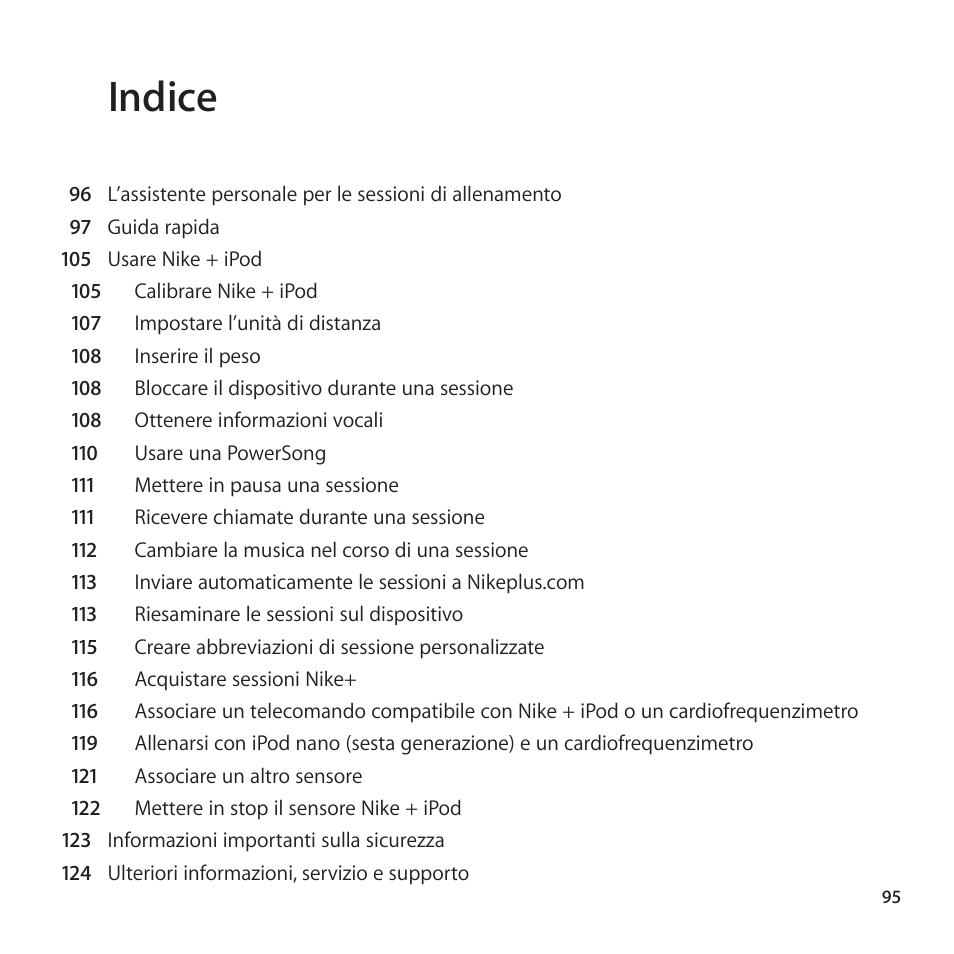 Indice

96 L'assistente personale per le sessioni di allenamento
97 Guida rapida
105 Usare Nike + iPod
105 Calibrare Nike + iPod
107 Impostare l'unità di distanza
108 Inserire il peso
108 Bloccare il dispositivo durante una sessione
108 Ottenere informazioni vocali
110 Usare una PowerSong
111 Mettere in pausa una sessione
111 Ricevere chiamate durante una sessione
112 Cambiare la musica nel corso di una sessione
113 Inviare automaticamente le sessioni a Nikeplus.com
113 Riesaminare le sessioni sul dispositivo
115 Creare abbreviazioni di sessione personalizzate
116 Acquistare sessioni Nike+
116 Associare un telecomando compatibile con Nike + iPod o un cardiofrequenzimetro
119 Allenarsi con iPod nano (sesta generazione) e un cardiofrequenzimetro
121 Associare un altro sensore
122 Mettere in stop il sensore Nike + iPod
123 Informazioni importanti sulla sicurezza
124 Ulteriori informazioni, servizio e supporto

95